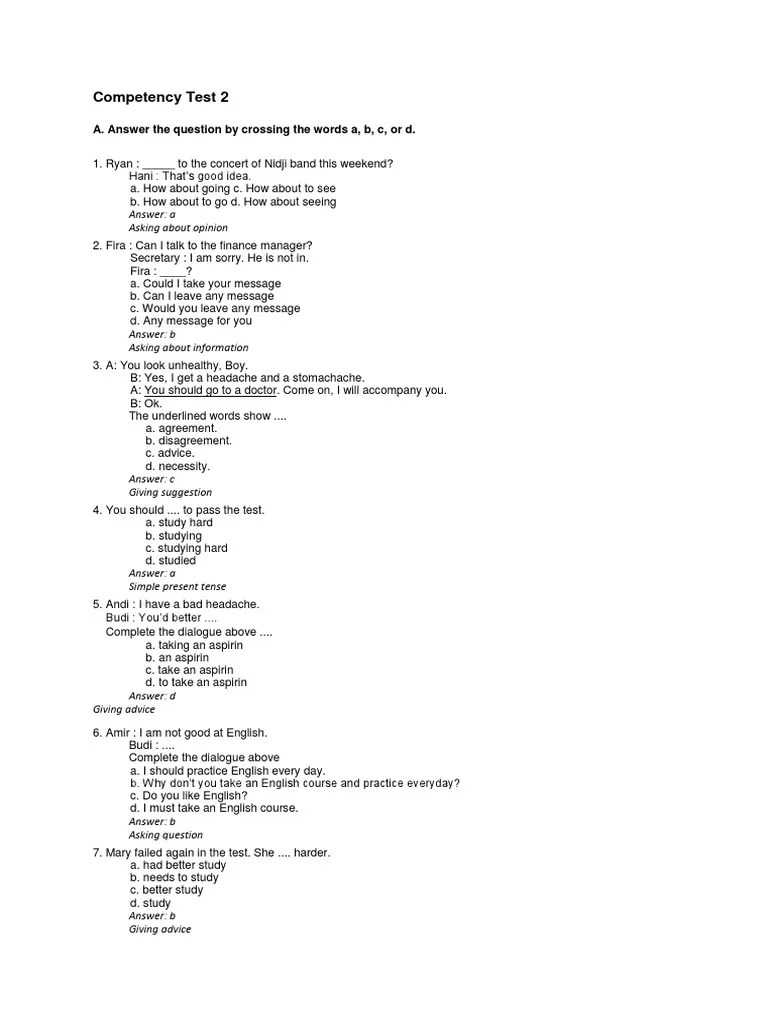 Competency Test 2

A. Answer the question by crossing the words a, b, c, or d.

1. Ryan : _____ to the concert of Nidji band this weekend?
Hani : That's good idea.
a. How about going c. How about to see
b. How about to go d. How about seeing
Answer: a
Asking about opinion

2. Fira : Can I talk to the finance manager?
Secretary : I am sorry. He is not in.
Fira : ____?
a. Could I take your message
b. Can I leave any message
c. Would you leave any message
d. Any message for you
Answer: b
Asking about information

3. A: You look unhealthy, Boy.
B: Yes, I get a headache and a stomachache.
A: You should go to a doctor. Come on, I will accompany you.
B: Ok.
The underlined words show ....
a. agreement.
b. disagreement.
c. advice.
d. necessity.
Answer: c
Giving suggestion

4. You should .... to pass the test.
a. study hard
b. studying
c. studying hard
d. studied
Answer: a
Simple present tense

5. Andi : I have a bad headache.
Budi : You'd better ....
Complete the dialogue above ....
a. taking an aspirin
b. an aspirin
c. take an aspirin
d. to take an aspirin
Answer: d
Giving advice

6. Amir : I am not good at English.
Budi : ....
Complete the dialogue above
a. I should practice English every day.
b. Why don't you take an English course and practice everyday?
c. Do you like English?
d. I must take an English course.
Answer: b
Asking question

7. Mary failed again in the test. She .... harder.
a. had better study
b. needs to study
c. better study
d. study
Answer: b
Giving advice